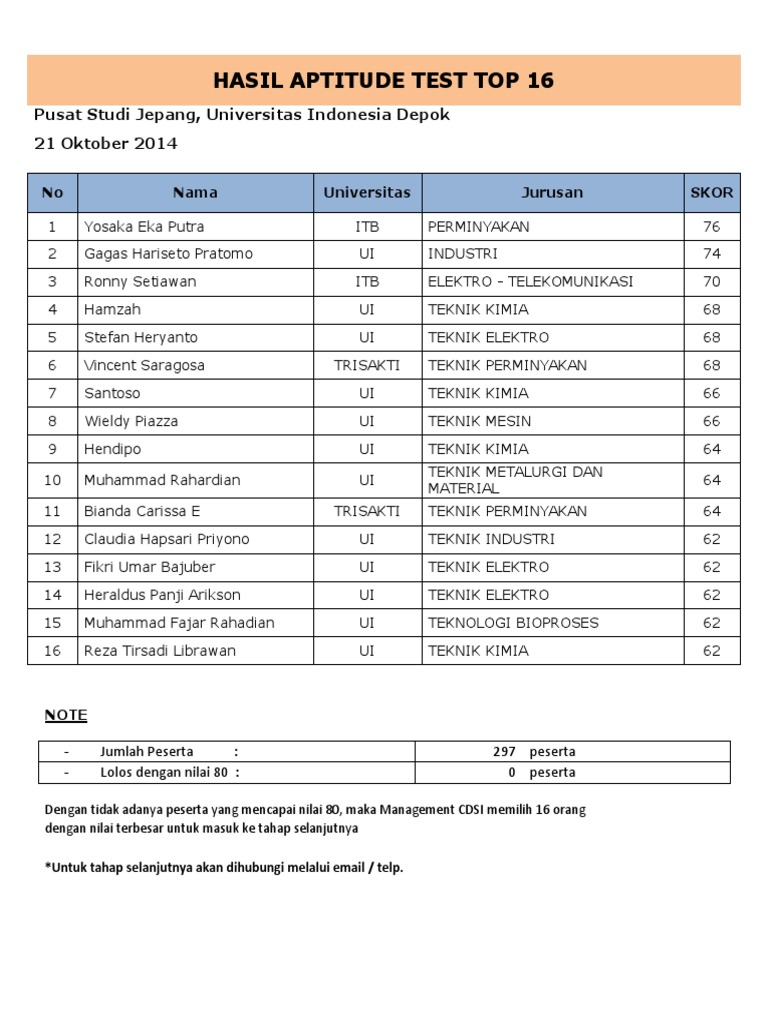 HASIL APTITUDE TEST TOP 16

Pusat Studi Jepang, Universitas Indonesia Depok

21 Oktober 2014

| No | Nama | Universitas | Jurusan | SKOR |
|---|---|---|---|---|
| 1 | Yosaka Eka Putra | ITB | PERMINYAKAN | 76 |
| 2 | Gagas Hariseto Pratomo | UI | INDUSTRI | 74 |
| 3 | Ronny Setiawan | ITB | ELEKTRO - TELEKOMUNIKASI | 70 |
| 4 | Hamzah | UI | TEKNIK KIMIA | 68 |
| 5 | Stefan Heryanto | UI | TEKNIK ELEKTRO | 68 |
| 6 | Vincent Saragosa | TRISAKTI | TEKNIK PERMINYAKAN | 68 |
| 7 | Santoso | UI | TEKNIK KIMIA | 66 |
| 8 | Wieldy Piazza | UI | TEKNIK MESIN | 66 |
| 9 | Hendipo | UI | TEKNIK KIMIA | 64 |
| 10 | Muhammad Rahardian | UI | TEKNIK METALURGI DAN MATERIAL | 64 |
| 11 | Bianda Carissa E | TRISAKTI | TEKNIK PERMINYAKAN | 64 |
| 12 | Claudia Hapsari Priyono | UI | TEKNIK INDUSTRI | 62 |
| 13 | Fikri Umar Bajuber | UI | TEKNIK ELEKTRO | 62 |
| 14 | Heraldus Panji Arikson | UI | TEKNIK ELEKTRO | 62 |
| 15 | Muhammad Fajar Rahadian | UI | TEKNOLOGI BIOPROSES | 62 |
| 16 | Reza Tirsadi Librawan | UI | TEKNIK KIMIA | 62 |

NOTE

| - Jumlah Peserta : | 297 peserta |
|---|---|
| - Lolos dengan nilai 80 : | 0 peserta |

Dengan tidak adanya peserta yang mencapai nilai 80, maka Management CDSI memilih 16 orang dengan nilai terbesar untuk masuk ke tahap selanjutnya

*Untuk tahap selanjutnya akan dihubungi melalui email / telp.